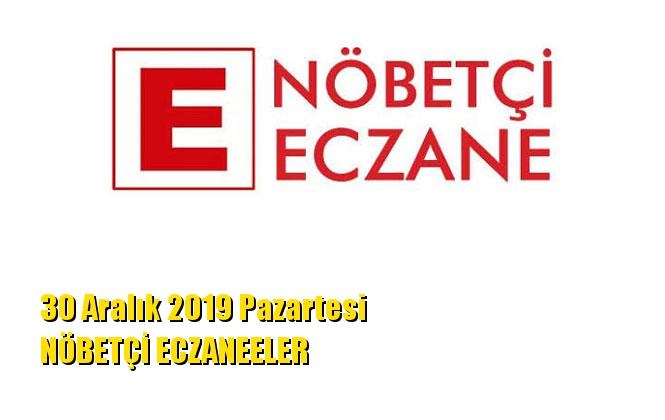 E NÖBETÇİ ECZANE

30 Aralık 2019 Pazartesi
NÖBETÇİ ECZANEELER